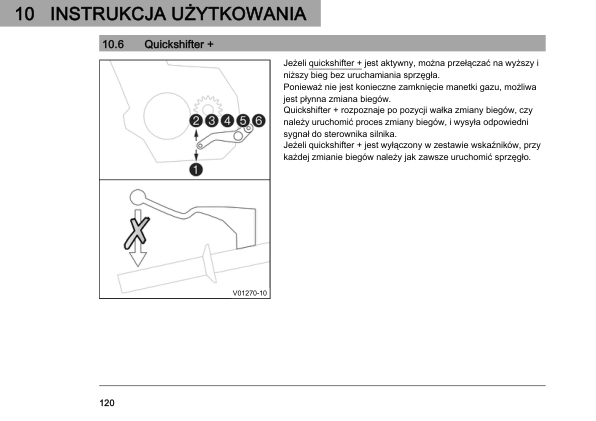 10 INSTRUKCJA UŻYTKOWANIA

10.6 Quickshifter +

2 3 4 5 6

1

V01270-10

Jeżeli quickshifter + jest aktywny, można przełączać na wyższy i niższy bieg bez uruchamiania sprzęgła.
Ponieważ nie jest konieczne zamknięcie manetki gazu, możliwa jest płynna zmiana biegów.
Quickshifter + rozpoznaje po pozycji wałka zmiany biegów, czy należy uruchomić proces zmiany biegów, i wysyła odpowiedni sygnał do sterownika silnika.
Jeżeli quickshifter + jest wyłączony w zestawie wskaźników, przy każdej zmianie biegów należy jak zawsze uruchomić sprzęgło.

120